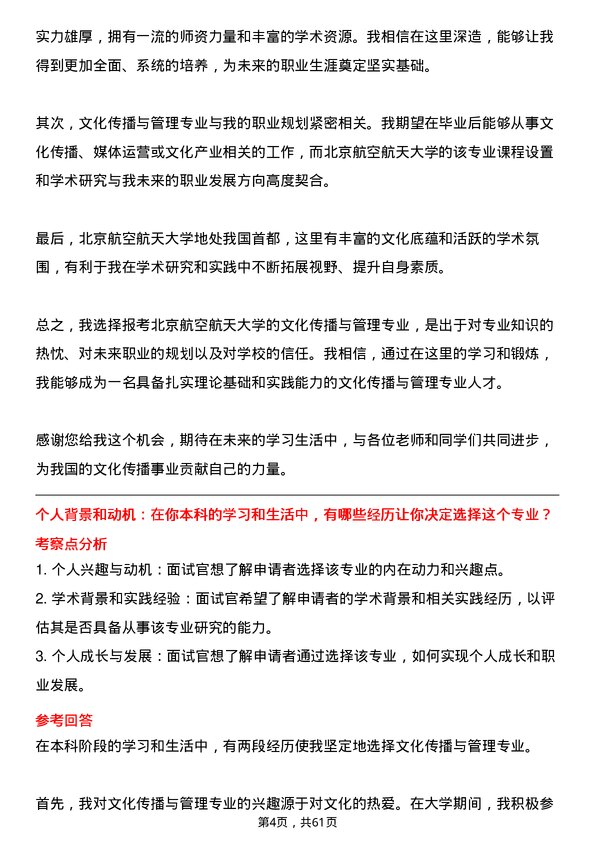 实力雄厚，拥有一流的师资力量和丰富的学术资源。我相信在这里深造，能够让我得到更加全面、系统的培养，为未来的职业生涯奠定坚实基础。

其次，文化传播与管理专业与我的职业规划紧密相关。我期望在毕业后能够从事文化传播、媒体运营或文化产业相关的工作，而北京航空航天大学的该专业课程设置和学术研究与我未来的职业发展方向高度契合。

最后，北京航空航天大学地处我国首都，这里有丰富的文化底蕴和活跃的学术氛围，有利于我在学术研究和实践中不断拓展视野、提升自身素质。

总之，我选择报考北京航空航天大学的文化传播与管理专业，是出于对专业知识的热忱、对未来职业的规划以及对学校的信任。我相信，通过在这里的学习和锻炼，我能够成为一名具备扎实理论基础和实践能力的文化传播与管理专业人才。

感谢您给我这个机会，期待在未来的学习生活中，与各位老师和同学们共同进步，为我国的文化传播事业贡献自己的力量。

个人背景和动机：在你本科的学习和生活中，有哪些经历让你决定选择这个专业？
考察点分析
1. 个人兴趣与动机：面试官想了解申请者选择该专业的内在动力和兴趣点。
2. 学术背景和实践经验：面试官希望了解申请者的学术背景和相关实践经历，以评估其是否具备从事该专业研究的能力。
3. 个人成长与发展：面试官想了解申请者通过选择该专业，如何实现个人成长和职业发展。

参考回答
在本科阶段的学习和生活中，有两段经历使我坚定地选择文化传播与管理专业。

首先，我对文化传播与管理专业的兴趣源于对文化的热爱。在大学期间，我积极参

第4页，共61页